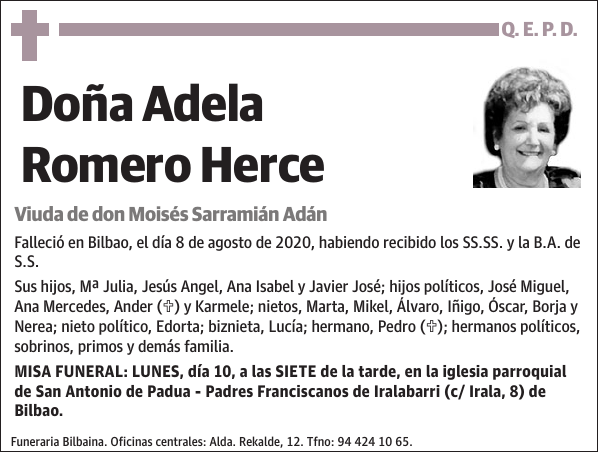 Q. E. P. D.

Doña Adela Romero Herce

Viuda de don Moisés Sarramián Adán

Falleció en Bilbao, el día 8 de agosto de 2020, habiendo recibido los SS.SS. y la B.A. de S.S.

Sus hijos, Mª Julia, Jesús Angel, Ana Isabel y Javier José; hijos políticos, José Miguel, Ana Mercedes, Ander (✞) y Karmele; nietos, Marta, Mikel, Álvaro, Iñigo, Óscar, Borja y Nerea; nieto político, Edorta; biznieta, Lucía; hermano, Pedro (✞); hermanos políticos, sobrinos, primos y demás familia.

MISA FUNERAL: LUNES, día 10, a las SIETE de la tarde, en la iglesia parroquial de San Antonio de Padua - Padres Franciscanos de Iralabarri (c/ Irala, 8) de Bilbao.

Funeraria Bilbaina. Oficinas centrales: Alda. Rekalde, 12. Tfno: 94 424 10 65.